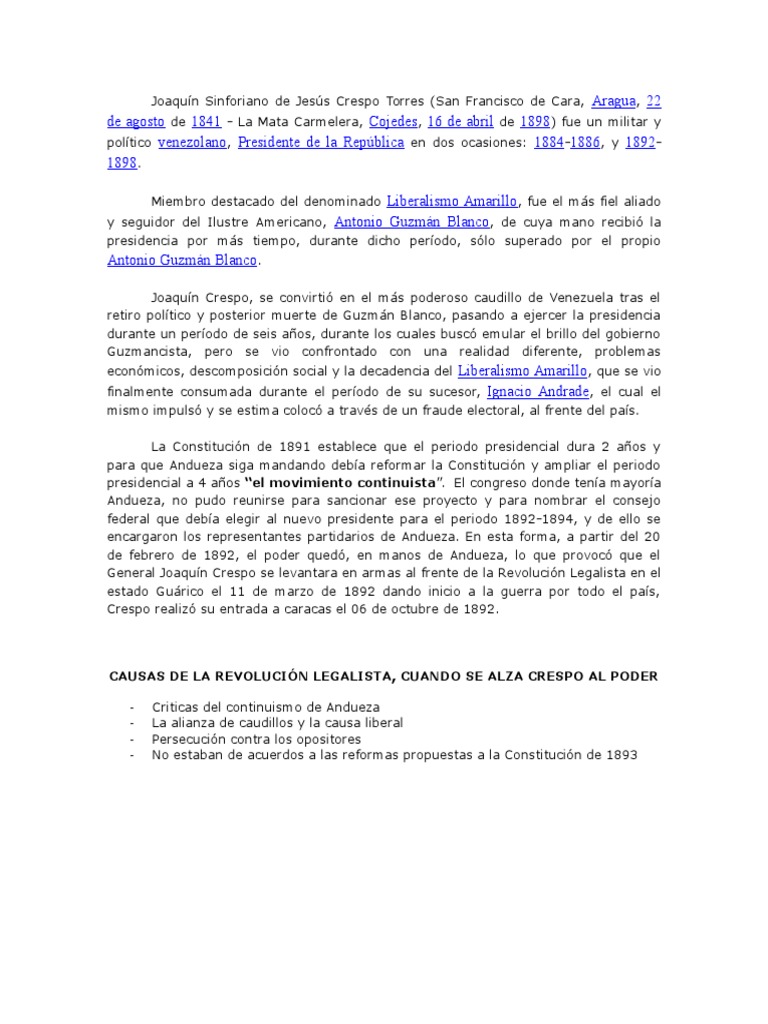 Joaquín Sinforiano de Jesús Crespo Torres (San Francisco de Cara, Aragua, 22 de agosto de 1841 - La Mata Carmelera, Cojedes, 16 de abril de 1898) fue un militar y político venezolano, Presidente de la República en dos ocasiones: 1884-1886, y 1892-1898.

Miembro destacado del denominado Liberalismo Amarillo, fue el más fiel aliado y seguidor del Ilustre Americano, Antonio Guzmán Blanco, de cuya mano recibió la presidencia por más tiempo, durante dicho período, sólo superado por el propio Antonio Guzmán Blanco.

Joaquín Crespo, se convirtió en el más poderoso caudillo de Venezuela tras el retiro político y posterior muerte de Guzmán Blanco, pasando a ejercer la presidencia durante un período de seis años, durante los cuales buscó emular el brillo del gobierno Guzmancista, pero se vio confrontado con una realidad diferente, problemas económicos, descomposición social y la decadencia del Liberalismo Amarillo, que se vio finalmente consumada durante el período de su sucesor, Ignacio Andrade, el cual el mismo impulsó y se estima colocó a través de un fraude electoral, al frente del país.

La Constitución de 1891 establece que el periodo presidencial dura 2 años y para que Andueza siga mandando debía reformar la Constitución y ampliar el periodo presidencial a 4 años "el movimiento continuista". El congreso donde tenía mayoría Andueza, no pudo reunirse para sancionar ese proyecto y para nombrar el consejo federal que debía elegir al nuevo presidente para el periodo 1892-1894, y de ello se encargaron los representantes partidarios de Andueza. En esta forma, a partir del 20 de febrero de 1892, el poder quedó, en manos de Andueza, lo que provocó que el General Joaquín Crespo se levantara en armas al frente de la Revolución Legalista en el estado Guárico el 11 de marzo de 1892 dando inicio a la guerra por todo el país, Crespo realizó su entrada a caracas el 06 de octubre de 1892.

CAUSAS DE LA REVOLUCIÓN LEGALISTA, CUANDO SE ALZA CRESPO AL PODER

- Criticas del continuismo de Andueza
- La alianza de caudillos y la causa liberal
- Persecución contra los opositores
- No estaban de acuerdos a las reformas propuestas a la Constitución de 1893